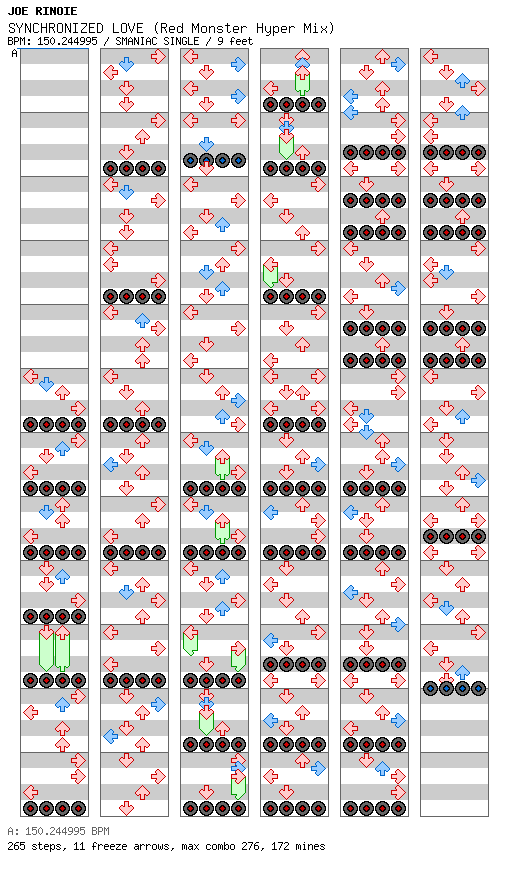 JOE RINOIE
SYNCHRONIZED LOVE (Red Monster Hyper Mix)
BPM: 150.244995 / SMANIAC SINGLE / 9 feet
A

A: 150.244995 BPM
265 steps, 11 freeze arrows, max combo 276, 172 mines